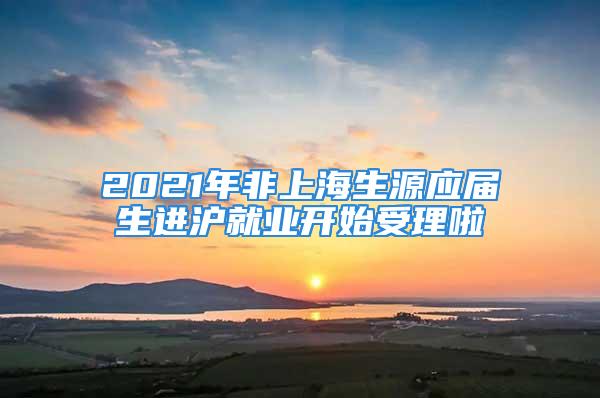 2021年非上海生源应届生进沪就业开始受理啦